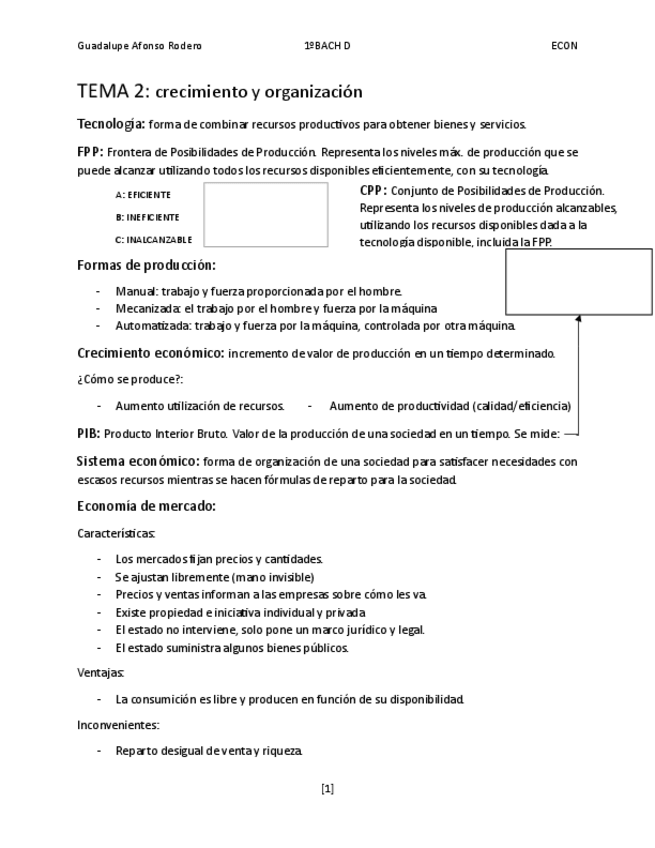 Guadalupe Afonso Rodero 1ºBACH D ECON

TEMA 2: crecimiento y organización

Tecnologia: forma de combinar recursos productivos para obtener bienes y servicios.

FPP: Frontera de Posibilidades de Producción. Representa los niveles máx. de producción que se puede alcanzar utilizando todos los recursos disponibles eficientemente, con su tecnología.

A: EFICIENTE

B: INEFICIENTE

C: INALCANZABLE

CPP: Conjunto de Posibilidades de Producción. Representa los niveles de producción alcanzables, utilizando los recursos disponibles dada a la tecnología disponible, incluida la FPP.

Formas de producción:

- Manual: trabajo y fuerza proporcionada por el hombre.
- Mecanizada: el trabajo por el hombre y fuerza por la máquina
- Automatizada: trabajo y fuerza por la máquina, controlada por otra máquina.

Crecimiento económico: incremento de valor de producción en un tiempo determinado.

¿Cómo se produce?:

- Aumento utilización de recursos. - Aumento de productividad (calidad/eficiencia)

PIB: Producto Interior Bruto. Valor de la producción de una sociedad en un tiempo. Se mide:

Sistema económico: forma de organización de una sociedad para satisfacer necesidades con escasos recursos mientras se hacen fórmulas de reparto para la sociedad.

Economía de mercado:

Características:

- Los mercados fijan precios y cantidades.
- Se ajustan libremente (mano invisible)
- Precios y ventas informan a las empresas sobre cómo les va.
- Existe propiedad e iniciativa individual y privada
- El estado no interviene, solo pone un marco jurídico y legal.
- El estado suministra algunos bienes públicos.

Ventajas:

- La consumición es libre y producen en función de su disponibilidad.

Inconvenientes:

- Reparto desigual de venta y riqueza.

[1]